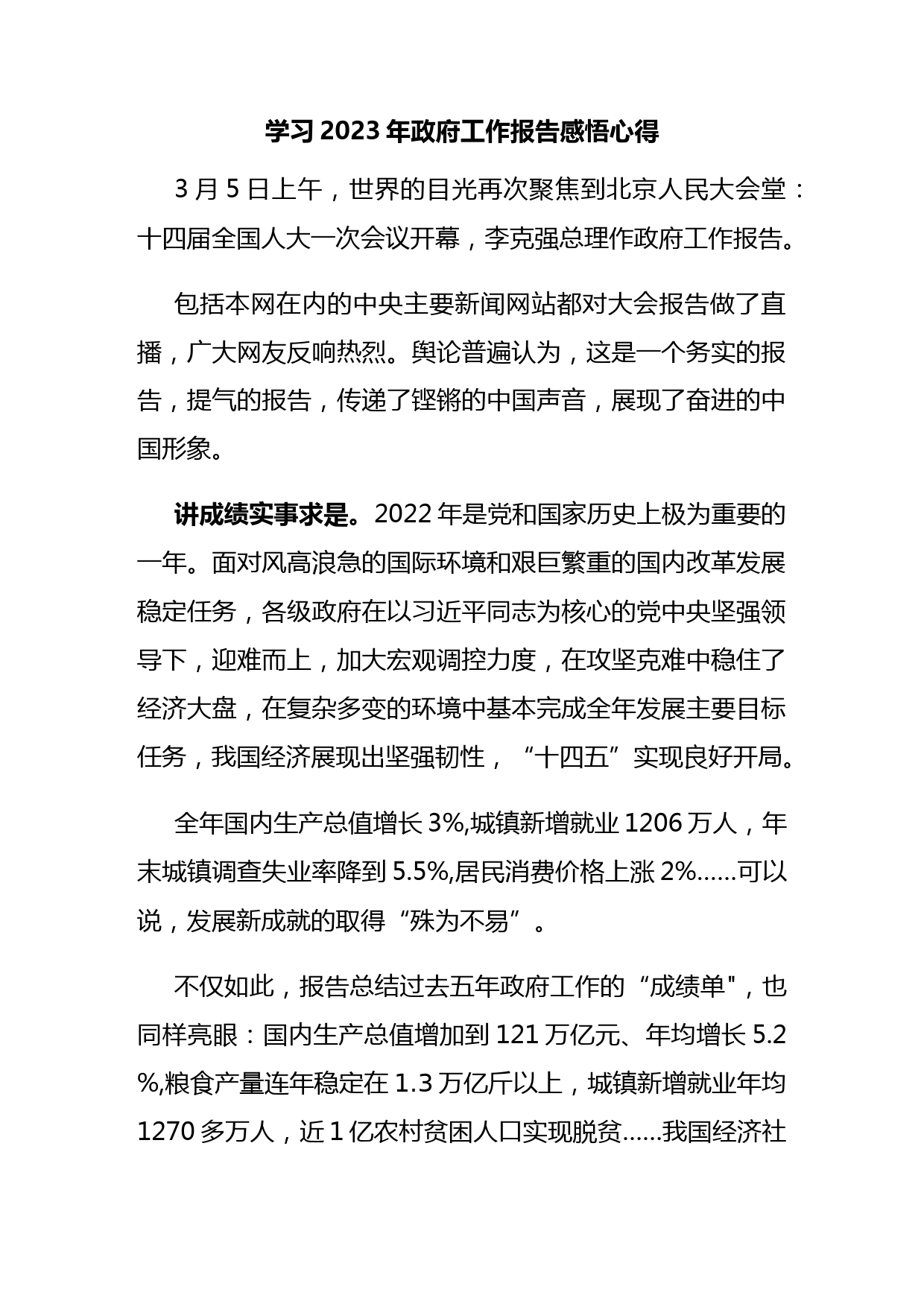 学习 2023 年政府工作报告感悟心得

3 月 5 日上午，世界的目光再次聚焦到北京人民大会堂：十四届全国人大一次会议开幕，李克强总理作政府工作报告。

包括本网在内的中央主要新闻网站都对大会报告做了直播，广大网友反响热烈。舆论普遍认为，这是一个务实的报告，提气的报告，传递了铿锵的中国声音，展现了奋进的中国形象。

讲成绩实事求是。2022 年是党和国家历史上极为重要的一年。面对风高浪急的国际环境和艰巨繁重的国内改革发展稳定任务，各级政府在以习近平同志为核心的党中央坚强领导下，迎难而上，加大宏观调控力度，在攻坚克难中稳住了经济大盘，在复杂多变的环境中基本完成全年发展主要目标任务，我国经济展现出坚强韧性，“十四五”实现良好开局。

全年国内生产总值增长 3%,城镇新增就业 1206 万人，年末城镇调查失业率降到 5.5%,居民消费价格上涨 2%……可以说，发展新成就的取得“殊为不易”。

不仅如此，报告总结过去五年政府工作的“成绩单"，也同样亮眼：国内生产总值增加到 121 万亿元、年均增长 5.2%,粮食产量连年稳定在 1.3 万亿斤以上，城镇新增就业年均 1270 多万人，近 1 亿农村贫困人口实现脱贫……我国经济社